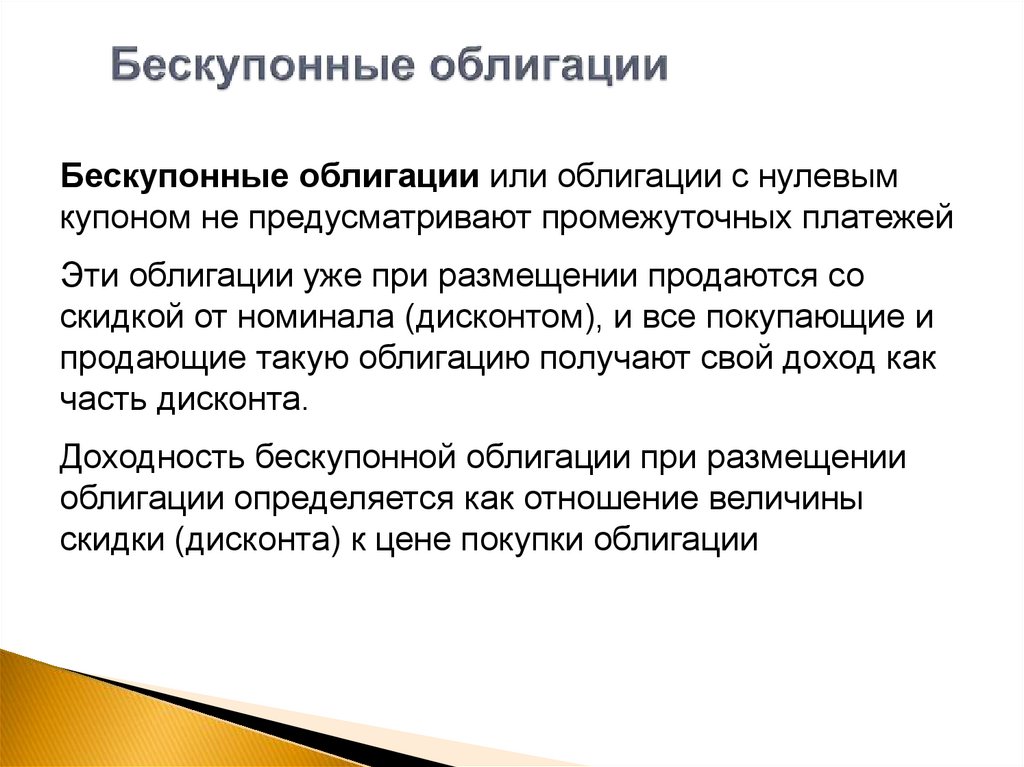 Бескупонные облигации

Бескупонные облигации или облигации с нулевым купоном не предусматривают промежуточных платежей

Эти облигации уже при размещении продаются со скидкой от номинала (дисконтом), и все покупающие и продающие такую облигацию получают свой доход как часть дисконта.

Доходность бескупонной облигации при размещении облигации определяется как отношение величины скидки (дисконта) к цене покупки облигации